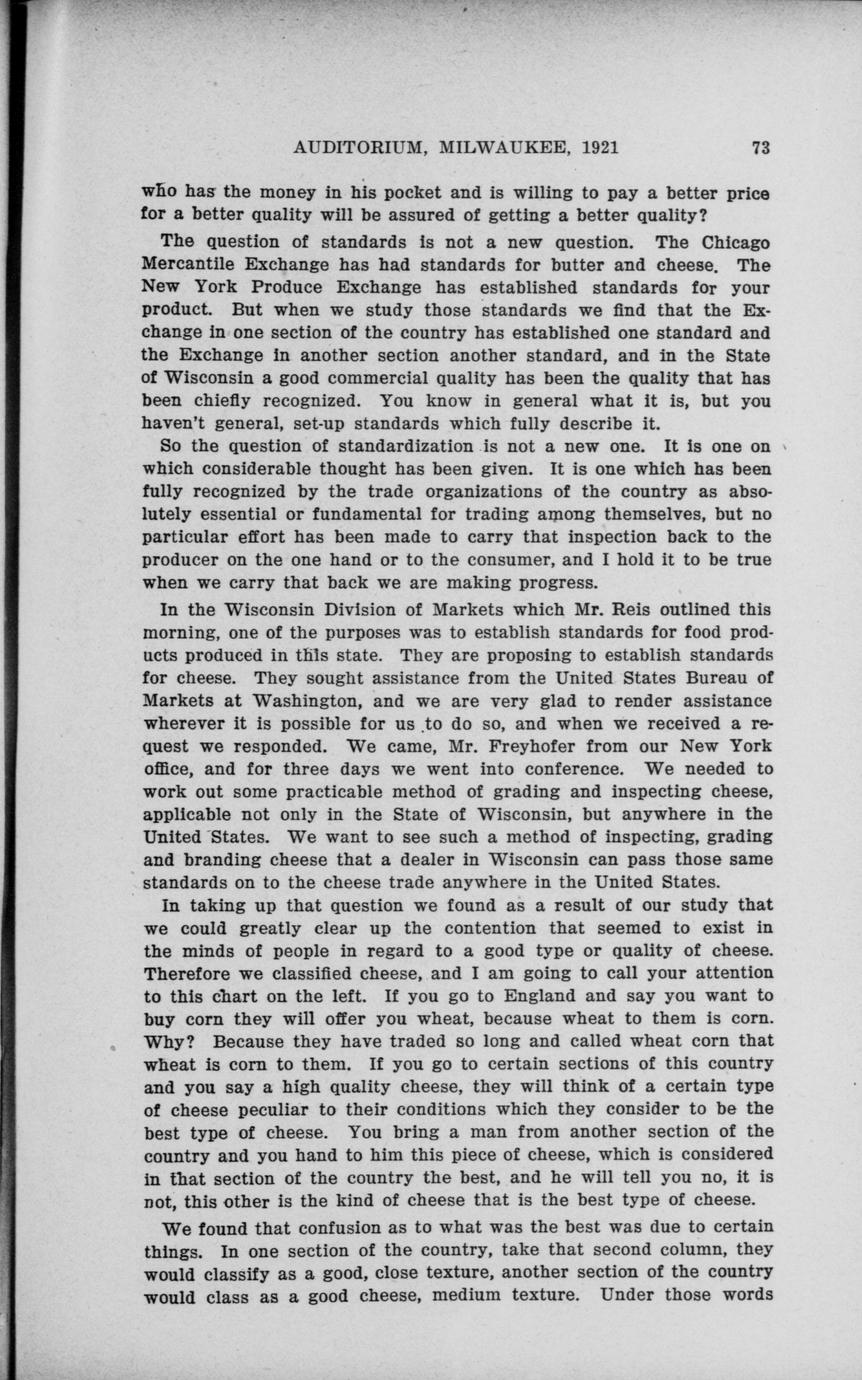 AUDITORIUM, MILWAUKEE, 1921 73

who has the money in his pocket and is willing to pay a better price for a better quality will be assured of getting a better quality?

The question of standards is not a new question. The Chicago Mercantile Exchange has had standards for butter and cheese. The New York Produce Exchange has established standards for your product. But when we study those standards we find that the Exchange in one section of the country has established one standard and the Exchange in another section another standard, and in the State of Wisconsin a good commercial quality has been the quality that has been chiefly recognized. You know in general what it is, but you haven't general, set-up standards which fully describe it.

So the question of standardization is not a new one. It is one on which considerable thought has been given. It is one which has been fully recognized by the trade organizations of the country as absolutely essential or fundamental for trading among themselves, but no particular effort has been made to carry that inspection back to the producer on the one hand or to the consumer, and I hold it to be true when we carry that back we are making progress.

In the Wisconsin Division of Markets which Mr. Reis outlined this morning, one of the purposes was to establish standards for food products produced in this state. They are proposing to establish standards for cheese. They sought assistance from the United States Bureau of Markets at Washington, and we are very glad to render assistance wherever it is possible for us to do so, and when we received a request we responded. We came, Mr. Freyhofer from our New York office, and for three days we went into conference. We needed to work out some practicable method of grading and inspecting cheese, applicable not only in the State of Wisconsin, but anywhere in the United States. We want to see such a method of inspecting, grading and branding cheese that a dealer in Wisconsin can pass those same standards on to the cheese trade anywhere in the United States.

In taking up that question we found as a result of our study that we could greatly clear up the contention that seemed to exist in the minds of people in regard to a good type or quality of cheese. Therefore we classified cheese, and I am going to call your attention to this chart on the left. If you go to England and say you want to buy corn they will offer you wheat, because wheat to them is corn. Why? Because they have traded so long and called wheat corn that wheat is corn to them. If you go to certain sections of this country and you say a high quality cheese, they will think of a certain type of cheese peculiar to their conditions which they consider to be the best type of cheese. You bring a man from another section of the country and you hand to him this piece of cheese, which is considered in that section of the country the best, and he will tell you no, it is not, this other is the kind of cheese that is the best type of cheese.

We found that confusion as to what was the best was due to certain things. In one section of the country, take that second column, they would classify as a good, close texture, another section of the country would class as a good cheese, medium texture. Under those words